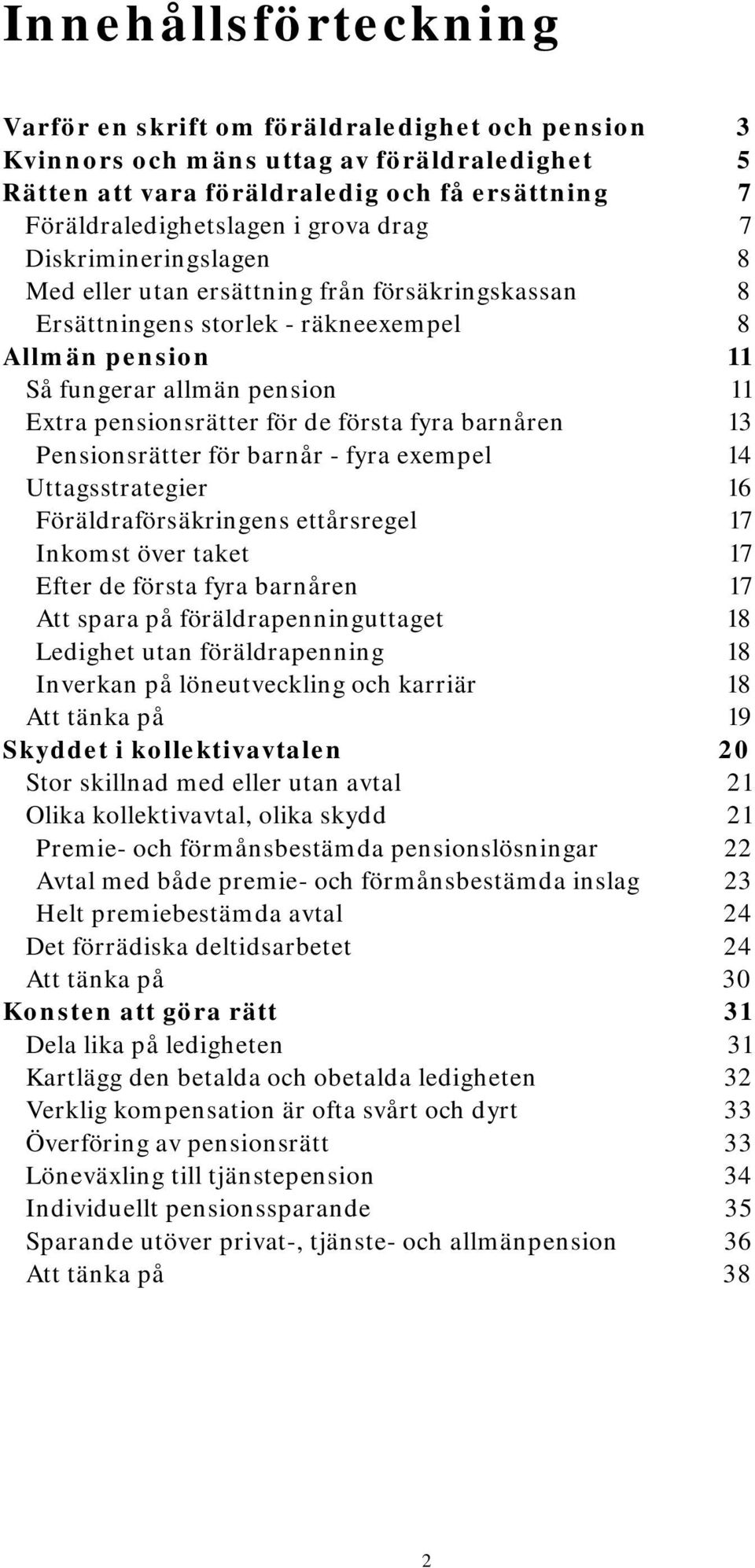 Innehållsförteckning

Varför en skrift om föräldraledighet och pension 3
Kvinnors och mäns uttag av föräldraledighet 5
Rätten att vara föräldraledig och få ersättning 7
Föräldraledighetslagen i grova drag 7
Diskrimineringslagen 8
Med eller utan ersättning från försäkringskassan 8
Ersättningens storlek - räkneexempel 8
Allmän pension 11
Så fungerar allmän pension 11
Extra pensionsrätter för de första fyra barnåren 13
Pensionsrätter för barnår - fyra exempel 14
Uttagsstrategier 16
Föräldraförsäkringens ettårsregel 17
Inkomst över taket 17
Efter de första fyra barnåren 17
Att spara på föräldrapenninguttaget 18
Ledighet utan föräldrapenning 18
Inverkan på löneutveckling och karriär 18
Att tänka på 19
Skyddet i kollektivavtalen 20
Stor skillnad med eller utan avtal 21
Olika kollektivavtal, olika skydd 21
Premie- och förmånsbestämda pensionslösningar 22
Avtal med både premie- och förmånsbestämda inslag 23
Helt premiebestämda avtal 24
Det förrädiska deltidsarbetet 24
Att tänka på 30
Konsten att göra rätt 31
Dela lika på ledigheten 31
Kartlägg den betalda och obetalda ledigheten 32
Verklig kompensation är ofta svårt och dyrt 33
Överföring av pensionsrätt 33
Löneväxling till tjänstepension 34
Individuellt pensionssparande 35
Sparande utöver privat-, tjänste- och allmänpension 36
Att tänka på 38

2